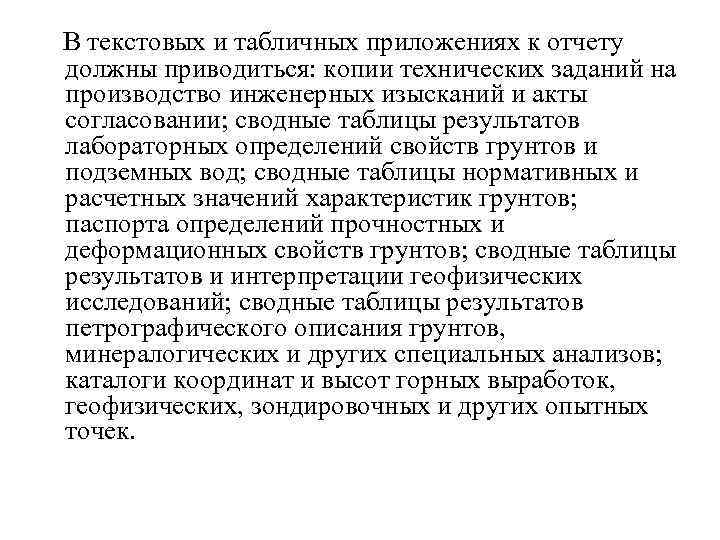 В текстовых и табличных приложениях к отчету должны приводиться: копии технических заданий на производство инженерных изысканий и акты согласовании; сводные таблицы результатов лабораторных определений свойств грунтов и подземных вод; сводные таблицы нормативных и расчетных значений характеристик грунтов; паспорта определений прочностных и деформационных свойств грунтов; сводные таблицы результатов и интерпретации геофизических исследований; сводные таблицы результатов петрографического описания грунтов, минералогических и других специальных анализов; каталоги координат и высот горных выработок, геофизических, зондировочных и других опытных точек.